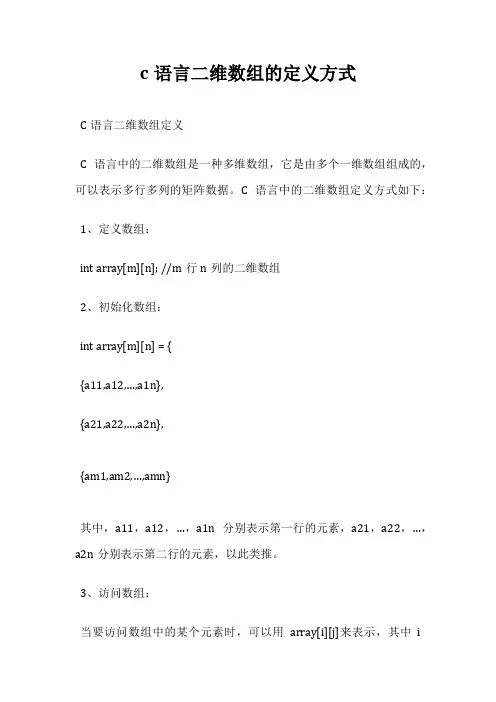 c 语言二维数组的定义方式

C 语言二维数组定义

C 语言中的二维数组是一种多维数组，它是由多个一维数组组成的，可以表示多行多列的矩阵数据。C 语言中的二维数组定义方式如下：

1、定义数组：

int array[m][n]; //m 行 n 列的二维数组

2、初始化数组：

int array[m][n] = {

{a11,a12,...,a1n},

{a21,a22,...,a2n},

{am1,am2,...,amn}

其中，a11，a12，...，a1n 分别表示第一行的元素，a21，a22，...，a2n 分别表示第二行的元素，以此类推。

3、访问数组：

当要访问数组中的某个元素时，可以用 array[i][j]来表示，其中 i